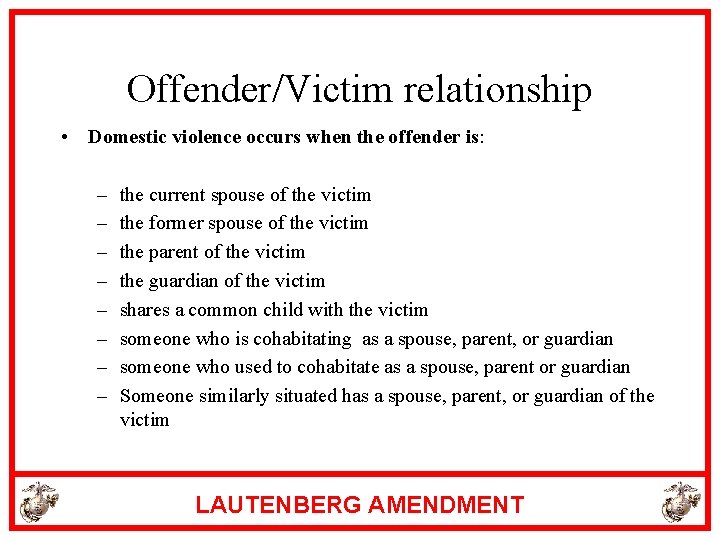 Offender/Victim relationship

• Domestic violence occurs when the offender is:

– the current spouse of the victim
– the former spouse of the victim
– the parent of the victim
– the guardian of the victim
– shares a common child with the victim
– someone who is cohabitating as a spouse, parent, or guardian
– someone who used to cohabitate as a spouse, parent or guardian
– Someone similarly situated has a spouse, parent, or guardian of the victim

LAUTENBERG AMENDMENT